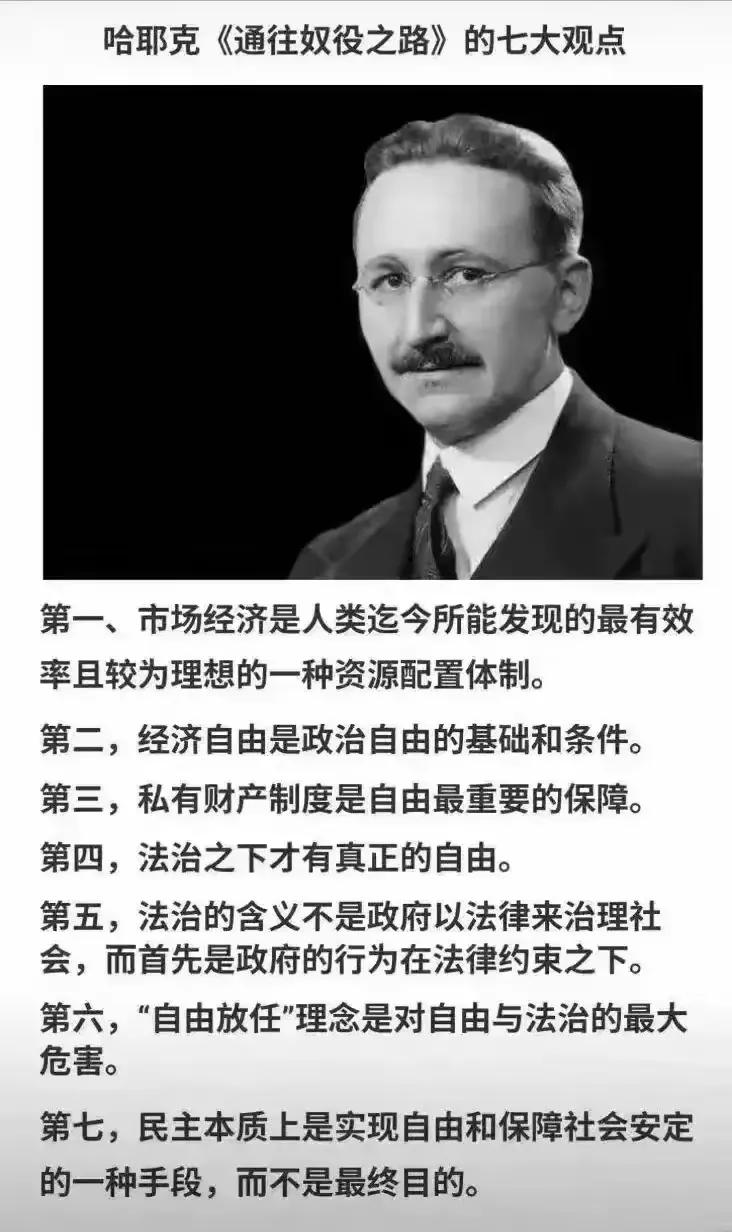 哈耶克《通往奴役之路》的七大观点

第一、市场经济是人类迄今所能发现的最有效率且较为理想的一种资源配置体制。

第二，经济自由是政治自由的基础和条件。

第三，私有财产制度是自由最重要的保障。

第四，法治之下才有真正的自由。

第五，法治的含义不是政府以法律来治理社会，而首先是政府的行为在法律约束之下。

第六，“自由放任”理念是对自由与法治的最大危害。

第七，民主本质上是实现自由和保障社会安定的一种手段，而不是最终目的。